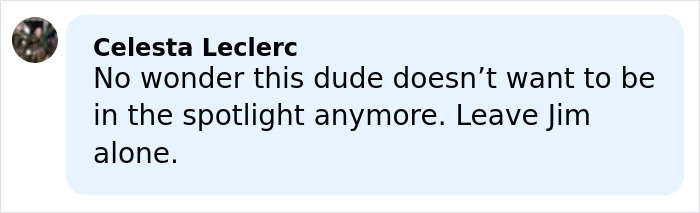 Celesta Leclerc
No wonder this dude doesn’t want to be in the spotlight anymore. Leave Jim alone.